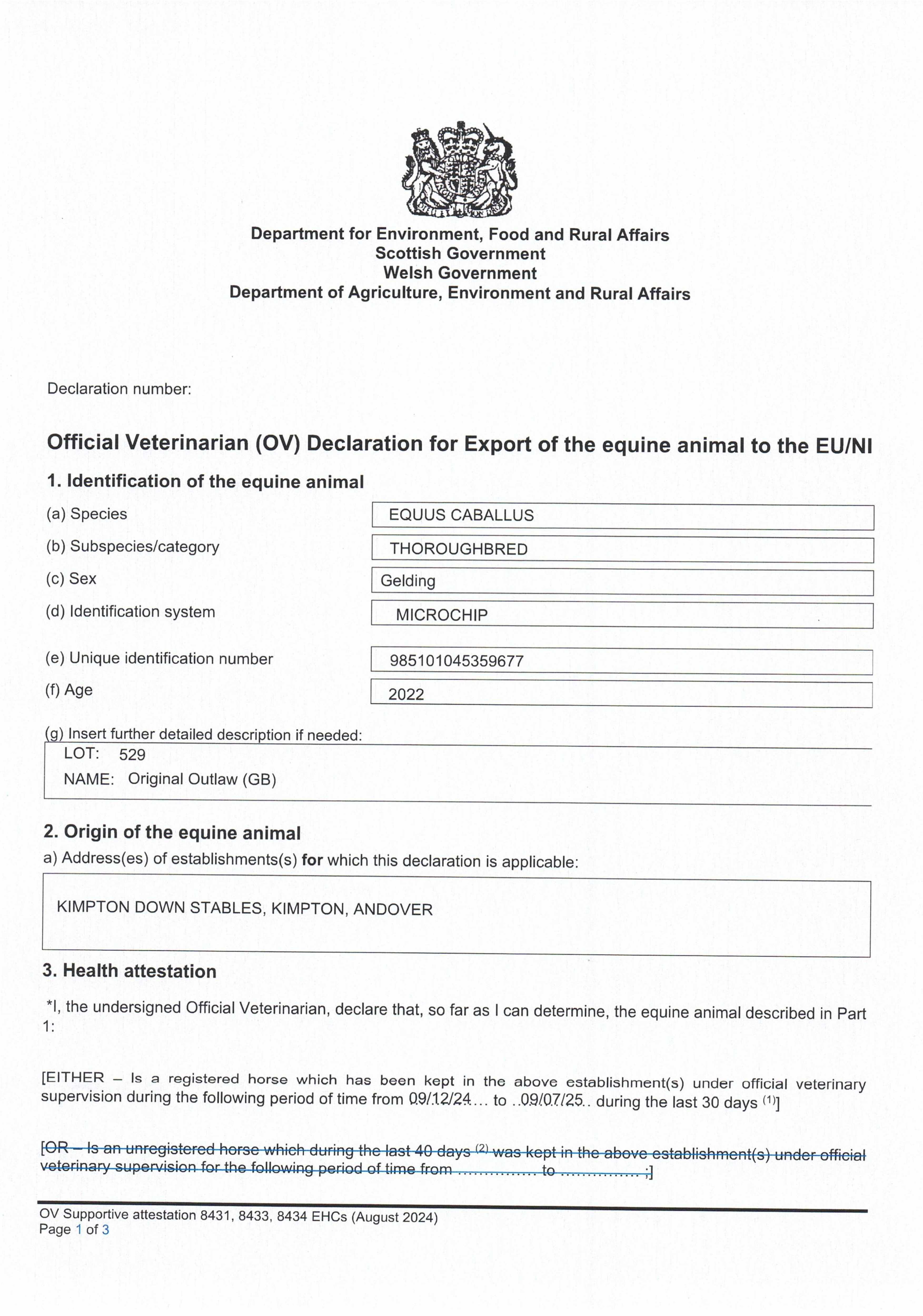 Department for Environment, Food and Rural Affairs
Scottish Government
Welsh Government
Department of Agriculture, Environment and Rural Affairs

Declaration number:

Official Veterinarian (OV) Declaration for Export of the equine animal to the EU/NI

1. Identification of the equine animal

(a) Species EQUUS CABALLUS

(b) Subspecies/category THOROUGHBRED

(c) Sex Gelding

(d) Identification system MICROCHIP

(e) Unique identification number 985101045359677

(f) Age 2022

(g) Insert further detailed description if needed:
LOT: 529
NAME: Original Outlaw (GB)

2. Origin of the equine animal

a) Address(es) of establishments(s) for which this declaration is applicable:

KIMPTON DOWN STABLES, KIMPTON, ANDOVER

3. Health attestation

*I, the undersigned Official Veterinarian, declare that, so far as I can determine, the equine animal described in Part 1:

[EITHER – Is a registered horse which has been kept in the above establishment(s) under official veterinary supervision during the following period of time from 09/12/24... to ..09/07/25.. during the last 30 days $^{(1)}$]

[OR – Is an unregistered horse which during the last 40 days $^{(2)}$ was kept in the above establishment(s) under official veterinary supervision for the following period of time from ............... to ............... ;]

OV Supportive attestation 8431, 8433, 8434 EHCs (August 2024)
Page 1 of 3